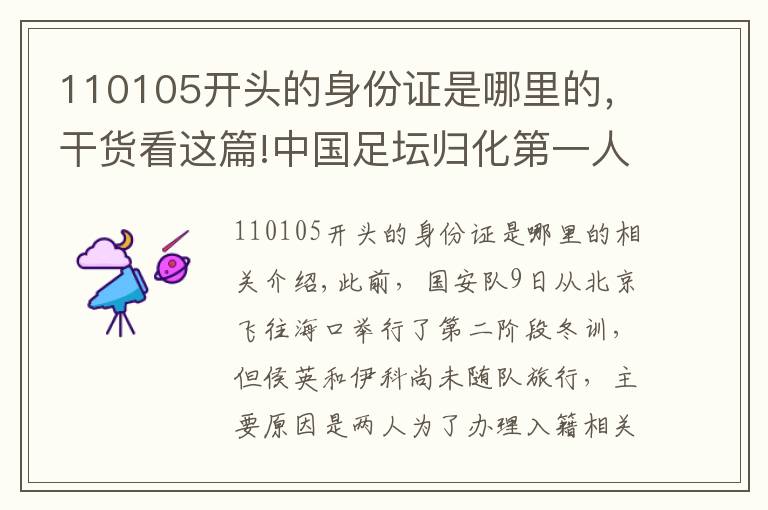 110105开头的身份证是哪里的，干货看这篇!中国足坛归化第一人

110105开头的身份证是哪里的相关介绍，此前，国安队9日从北京飞往海口举行了第二阶段冬训，但侯英和伊科尚未随队旅行，主要原因是两人为了办理入籍相关